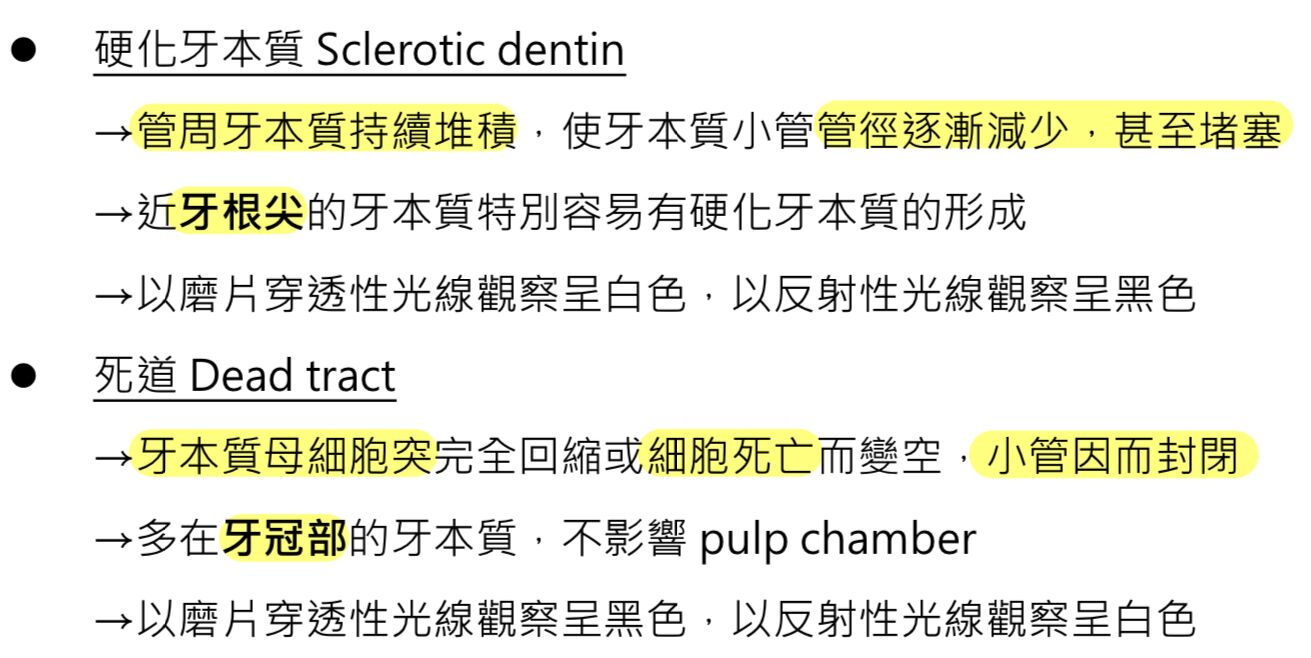 • 硬化牙本質 Sclerotic dentin

→管周牙本質持續堆積，使牙本質小管管徑逐漸減少，甚至堵塞

→近牙根尖的牙本質特別容易有硬化牙本質的形成

→以磨片穿透性光線觀察呈白色，以反射性光線觀察呈黑色

• 死道 Dead tract

→牙本質母細胞突完全回縮或細胞死亡而變空，小管因而封閉

→多在牙冠部的牙本質，不影響 pulp chamber

→以磨片穿透性光線觀察呈黑色，以反射性光線觀察呈白色